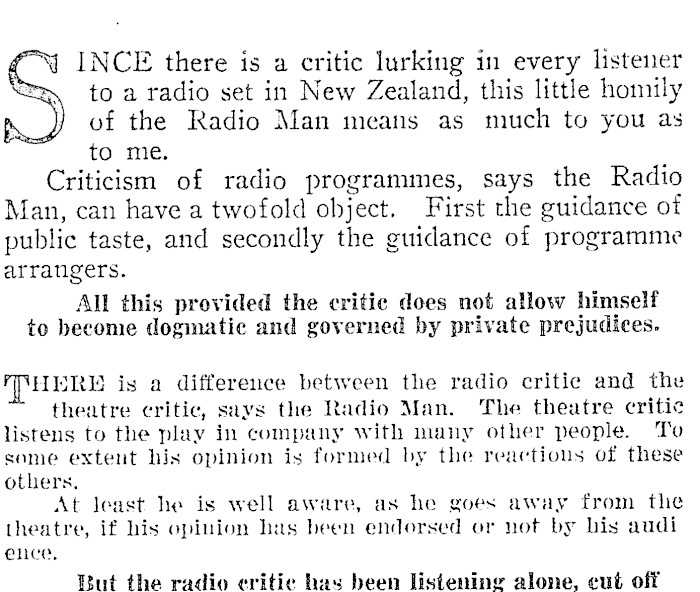 SINCE there is a critic lurking in every listener to a radio set in New Zealand, this little homily of the Radio Man means as much to you as to me.

Criticism of radio programmes, says the Radio Man, can have a twofold object. First the guidance of public taste, and secondly the guidance of programme arrangers.

All this provided the critic does not allow himself to become dogmatic and governed by private prejudices.

THERE is a difference between the radio critic and the theatre critic, says the Radio Man. The theatre critic listens to the play in company with many other people. To some extent his opinion is formed by the reactions of these others.

At least he is well aware, as he goes away from the theatre, if his opinion has been endorsed or not by his audience.

But the radio critic has been listening alone, cut off